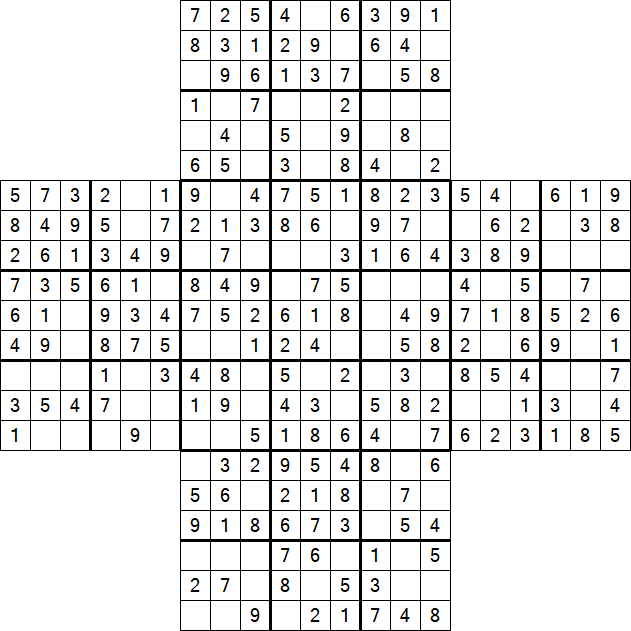 | 7 | 2 | 5 | 4 |  | 6 | 3 | 9 | 1 |
|---|---|---|---|---|---|---|---|---|
| 8 | 3 | 1 | 2 | 9 |  | 6 | 4 |  |
|  | 9 | 6 | 1 | 3 | 7 |  | 5 | 8 |
| 1 |  | 7 |  |  | 2 |  |  |  |
|  | 4 |  | 5 |  | 9 |  | 8 |  |
| 6 | 5 |  | 3 |  | 8 | 4 |  | 2 |

| 5 | 7 | 3 | 2 |  | 1 | 9 |  | 4 | 7 | 5 | 1 | 8 | 2 | 3 | 5 | 4 |  | 6 | 1 | 9 |
|---|---|---|---|---|---|---|---|---|---|---|---|---|---|---|---|---|---|---|---|---|
| 8 | 4 | 9 | 5 |  | 7 | 2 | 1 | 3 | 8 | 6 |  | 9 | 7 |  |  | 6 | 2 |  | 3 | 8 |
| 2 | 6 | 1 | 3 | 4 | 9 |  | 7 |  |  |  | 3 | 1 | 6 | 4 | 3 | 8 | 9 |  |  |  |
| 7 | 3 | 5 | 6 | 1 |  | 8 | 4 | 9 |  | 7 | 5 |  |  |  | 4 |  | 5 |  | 7 |  |
| 6 | 1 |  | 9 | 3 | 4 | 7 | 5 | 2 | 6 | 1 | 8 |  | 4 | 9 | 7 | 1 | 8 | 5 | 2 | 6 |
| 4 | 9 |  | 8 | 7 | 5 |  |  | 1 | 2 | 4 |  |  | 5 | 8 | 2 |  | 6 | 9 |  | 1 |
|  |  |  | 1 |  | 3 | 4 | 8 |  | 5 |  | 2 |  | 3 |  | 8 | 5 | 4 |  |  | 7 |
| 3 | 5 | 4 | 7 |  |  | 1 | 9 |  | 4 | 3 |  | 5 | 8 | 2 |  |  | 1 | 3 |  | 4 |
| 1 |  |  |  | 9 |  |  |  | 5 | 1 | 8 | 6 | 4 |  | 7 | 6 | 2 | 3 | 1 | 8 | 5 |

|  | 3 | 2 | 9 | 5 | 4 | 8 |  | 6 |
|---|---|---|---|---|---|---|---|---|
| 5 | 6 |  | 2 | 1 | 8 |  | 7 |  |
| 9 | 1 | 8 | 6 | 7 | 3 |  | 5 | 4 |
|  |  |  | 7 | 6 |  | 1 |  | 5 |
| 2 | 7 |  | 8 |  | 5 | 3 |  |  |
|  |  | 9 |  | 2 | 1 | 7 | 4 | 8 |